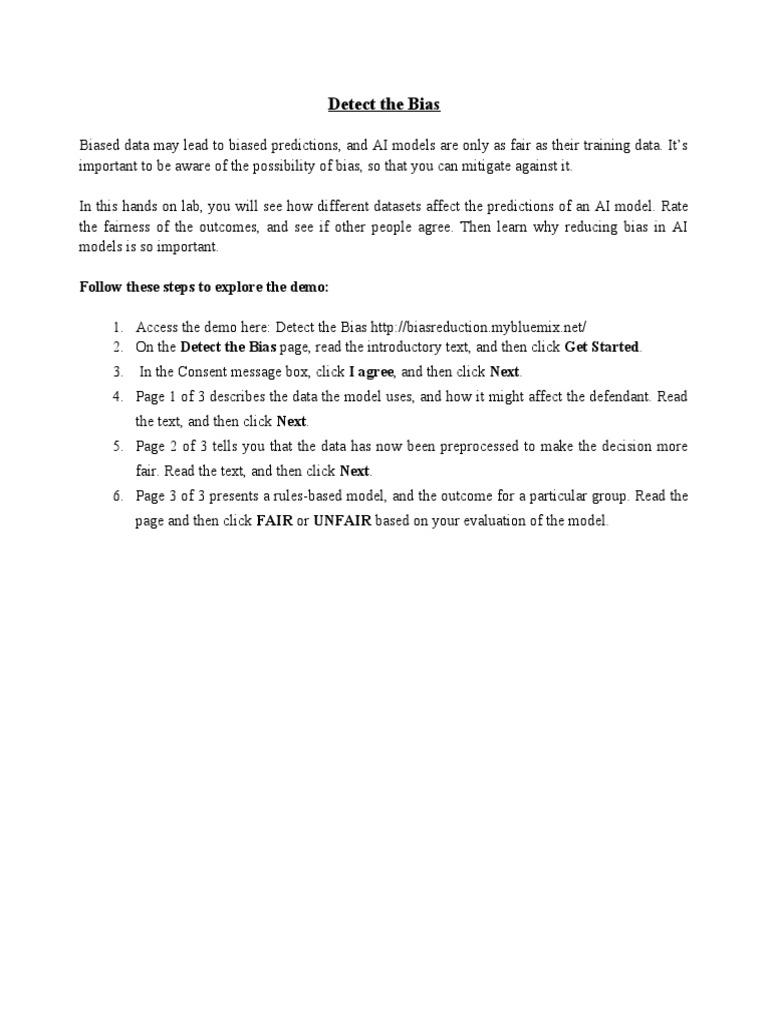 Detect the Bias

Biased data may lead to biased predictions, and AI models are only as fair as their training data. It's important to be aware of the possibility of bias, so that you can mitigate against it.

In this hands on lab, you will see how different datasets affect the predictions of an AI model. Rate the fairness of the outcomes, and see if other people agree. Then learn why reducing bias in AI models is so important.

Follow these steps to explore the demo:

1. Access the demo here: Detect the Bias http://biasreduction.mybluemix.net/
2. On the Detect the Bias page, read the introductory text, and then click Get Started.
3. In the Consent message box, click I agree, and then click Next.
4. Page 1 of 3 describes the data the model uses, and how it might affect the defendant. Read the text, and then click Next.
5. Page 2 of 3 tells you that the data has now been preprocessed to make the decision more fair. Read the text, and then click Next.
6. Page 3 of 3 presents a rules-based model, and the outcome for a particular group. Read the page and then click FAIR or UNFAIR based on your evaluation of the model.